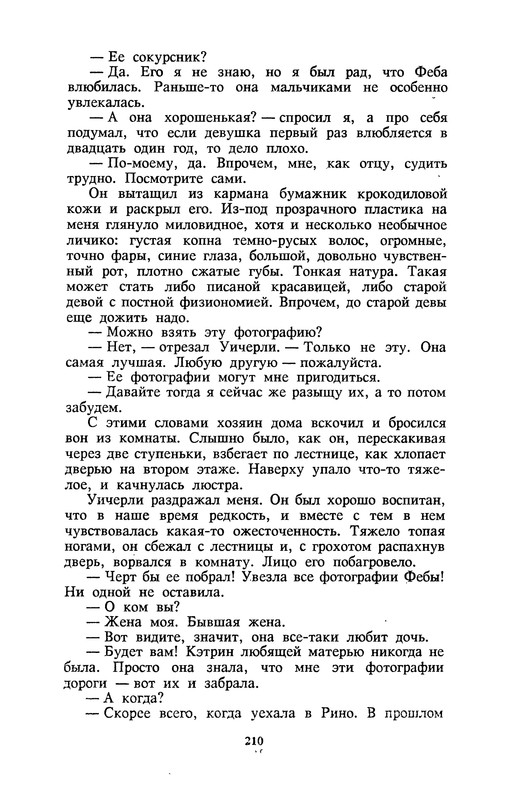 — Ее сокурсник?

— Да. Его я не знаю, но я был рад, что Феба влюбилась. Раньше-то она мальчиками не особенно увлекалась.

— А она хорошенькая? — спросил я, а про себя подумал, что если девушка первый раз влюбляется в двадцать один год, то дело плохо.

— По-моему, да. Впрочем, мне, как отцу, судить трудно. Посмотрите сами.

Он вытащил из кармана бумажник крокодиловой кожи и раскрыл его. Из-под прозрачного пластика на меня глянуло миловидное, хотя и несколько необычное личико: густая копна темно-русых волос, огромные, точно фары, синие глаза, большой, довольно чувственный рот, плотно сжатые губы. Тонкая натура. Такая может стать либо писаной красавицей, либо старой девой с постной физиономией. Впрочем, до старой девы еще дожить надо.

— Можно взять эту фотографию?

— Нет, — отрезал Уичерли. — Только не эту. Она самая лучшая. Любую другую — пожалуйста.

— Ее фотографии могут мне пригодиться.

— Давайте тогда я сейчас же разыщу их, а то потом забудем.

С этими словами хозяин дома вскочил и бросился вон из комнаты. Слышно было, как он, перескакивая через две ступеньки, взбегает по лестнице, как хлопает дверью на втором этаже. Наверху упало что-то тяжелое, и качнулась люстра.

Уичерли раздражал меня. Он был хорошо воспитан, что в наше время редкость, и вместе с тем в нем чувствовалась какая-то ожесточенность. Тяжело топая ногами, он сбежал с лестницы и, с грохотом распахнув дверь, ворвался в комнату. Лицо его побагровело.

— Черт бы ее побрал! Увезла все фотографии Фебы! Ни одной не оставила.

— О ком вы?

— Жена моя. Бывшая жена.

— Вот видите, значит, она все-таки любит дочь.

— Будет вам! Кэтрин любящей матерью никогда не была. Просто она знала, что мне эти фотографии дороги — вот их и забрала.

— А когда?

— Скорее всего, когда уехала в Рино. В прошлом

210